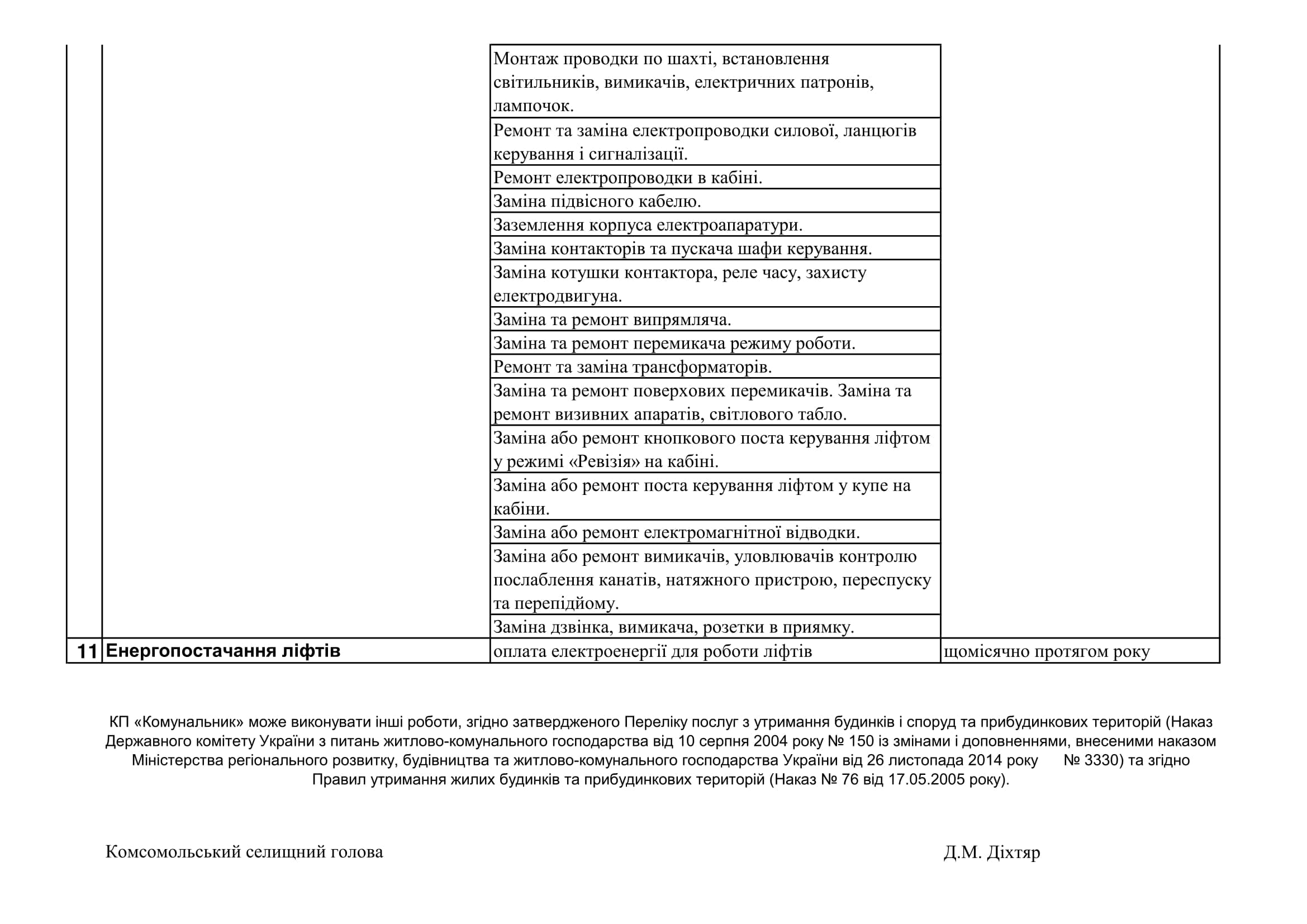 |  |  |  |  |
|---|---|---|---|
|  |  | Монтаж проводки по шахті, встановлення світильників, вимикачів, електричних патронів, лампочок. |  |
|  |  | Ремонт та заміна електропроводки силової, ланцюгів керування і сигналізації. |  |
|  |  | Ремонт електропроводки в кабіні. |  |
|  |  | Заміна підвісного кабелю. |  |
|  |  | Заземлення корпуса електроапаратури. |  |
|  |  | Заміна контакторів та пускача шафи керування. |  |
|  |  | Заміна котушки контактора, реле часу, захисту електродвигуна. |  |
|  |  | Заміна та ремонт випрямляча. |  |
|  |  | Заміна та ремонт перемикача режиму роботи. |  |
|  |  | Ремонт та заміна трансформаторів. |  |
|  |  | Заміна та ремонт поверхових перемикачів. Заміна та ремонт визивних апаратів, світлового табло. |  |
|  |  | Заміна або ремонт кнопкового поста керування ліфтом у режимі «Ревізія» на кабіні. |  |
|  |  | Заміна або ремонт поста керування ліфтом у купе на кабіни. |  |
|  |  | Заміна або ремонт електромагнітної відводки. |  |
|  |  | Заміна або ремонт вимикачів, уловлювачів контролю послаблення канатів, натяжного пристрою, переспуску та перепідйому. |  |
|  |  | Заміна дзвінка, вимикача, розетки в приямку. |  |
| 11 | Енергопостачання ліфтів | оплата електроенергії для роботи ліфтів | щомісячно протягом року |

КП «Комунальник» може виконувати інші роботи, згідно затвердженого Переліку послуг з утримання будинків і споруд та прибудинкових територій (Наказ Державного комітету України з питань житлово-комунального господарства від 10 серпня 2004 року № 150 із змінами і доповненнями, внесеними наказом Міністерства регіонального розвитку, будівництва та житлово-комунального господарства України від 26 листопада 2014 року № 3330) та згідно Правил утримання жилих будинків та прибудинкових територій (Наказ № 76 від 17.05.2005 року).

Комсомольський селищний голова

Д.М. Діхтяр